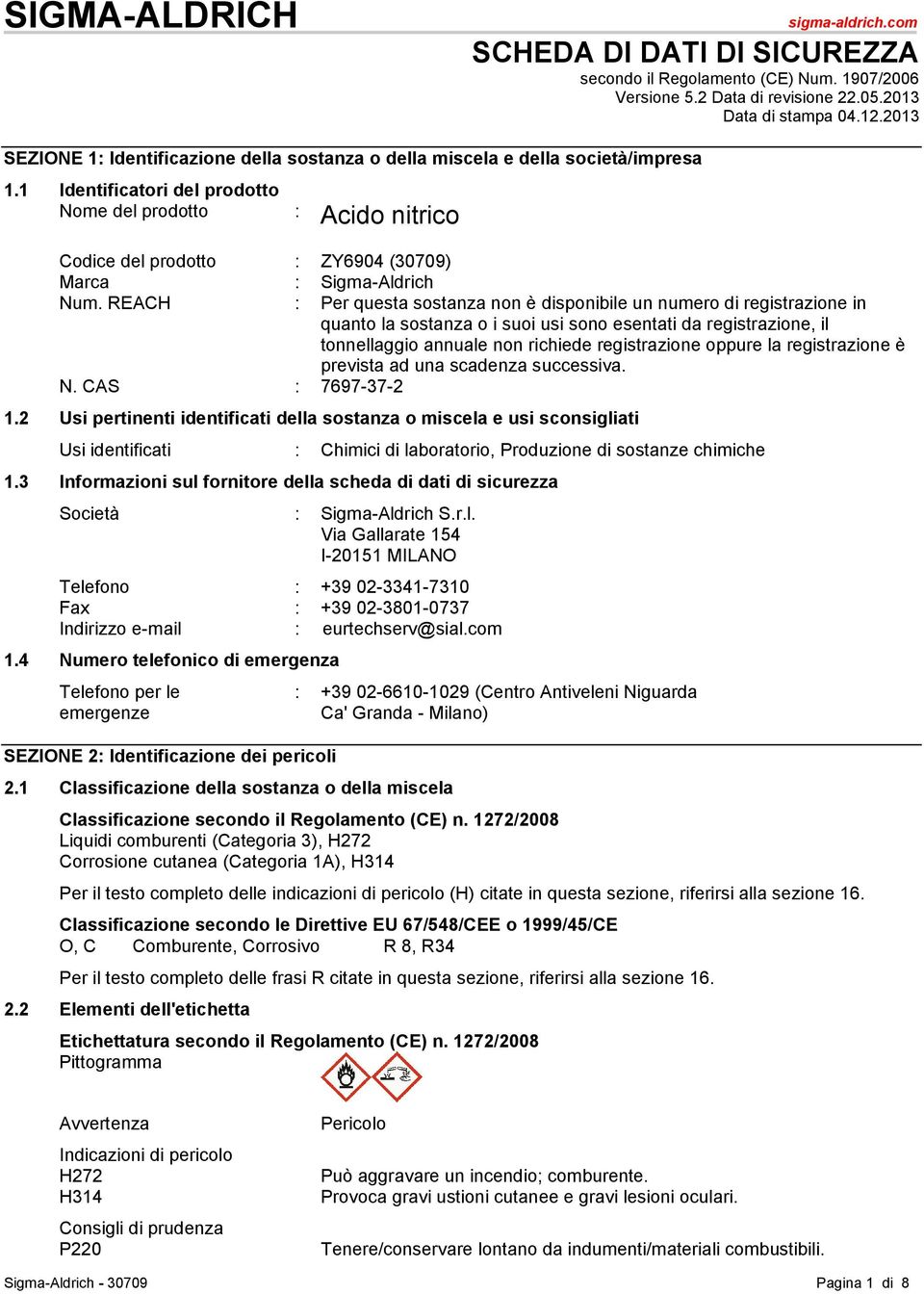 SIGMA-ALDRICH

sigma-aldrich.com

SCHEDA DI DATI DI SICUREZZA
secondo il Regolamento (CE) Num. 1907/2006
Versione 5.2 Data di revisione 22.05.2013
Data di stampa 04.12.2013

SEZIONE 1: Identificazione della sostanza o della miscela e della società/impresa

1.1 Identificatori del prodotto
Nome del prodotto : Acido nitrico

Codice del prodotto : ZY6904 (30709)
Marca : Sigma-Aldrich
Num. REACH : Per questa sostanza non è disponibile un numero di registrazione in quanto la sostanza o i suoi usi sono esentati da registrazione, il tonnellaggio annuale non richiede registrazione oppure la registrazione è prevista ad una scadenza successiva.
N. CAS : 7697-37-2

1.2 Usi pertinenti identificati della sostanza o miscela e usi sconsigliati
Usi identificati : Chimici di laboratorio, Produzione di sostanze chimiche

1.3 Informazioni sul fornitore della scheda di dati di sicurezza
Società : Sigma-Aldrich S.r.l.
Via Gallarate 154
I-20151 MILANO

Telefono : +39 02-3341-7310
Fax : +39 02-3801-0737
Indirizzo e-mail : eurtechserv@sial.com

1.4 Numero telefonico di emergenza
Telefono per le emergenze : +39 02-6610-1029 (Centro Antiveleni Niguarda Ca' Granda - Milano)

SEZIONE 2: Identificazione dei pericoli

2.1 Classificazione della sostanza o della miscela

Classificazione secondo il Regolamento (CE) n. 1272/2008
Liquidi comburenti (Categoria 3), H272
Corrosione cutanea (Categoria 1A), H314

Per il testo completo delle indicazioni di pericolo (H) citate in questa sezione, riferirsi alla sezione 16.

Classificazione secondo le Direttive EU 67/548/CEE o 1999/45/CE
O, C Comburente, Corrosivo R 8, R34

Per il testo completo delle frasi R citate in questa sezione, riferirsi alla sezione 16.

2.2 Elementi dell'etichetta

Etichettatura secondo il Regolamento (CE) n. 1272/2008
Pittogramma

Avvertenza Pericolo

Indicazioni di pericolo
H272 Può aggravare un incendio; comburente.
H314 Provoca gravi ustioni cutanee e gravi lesioni oculari.

Consigli di prudenza
P220 Tenere/conservare lontano da indumenti/materiali combustibili.

Sigma-Aldrich - 30709
Pagina 1 di 8